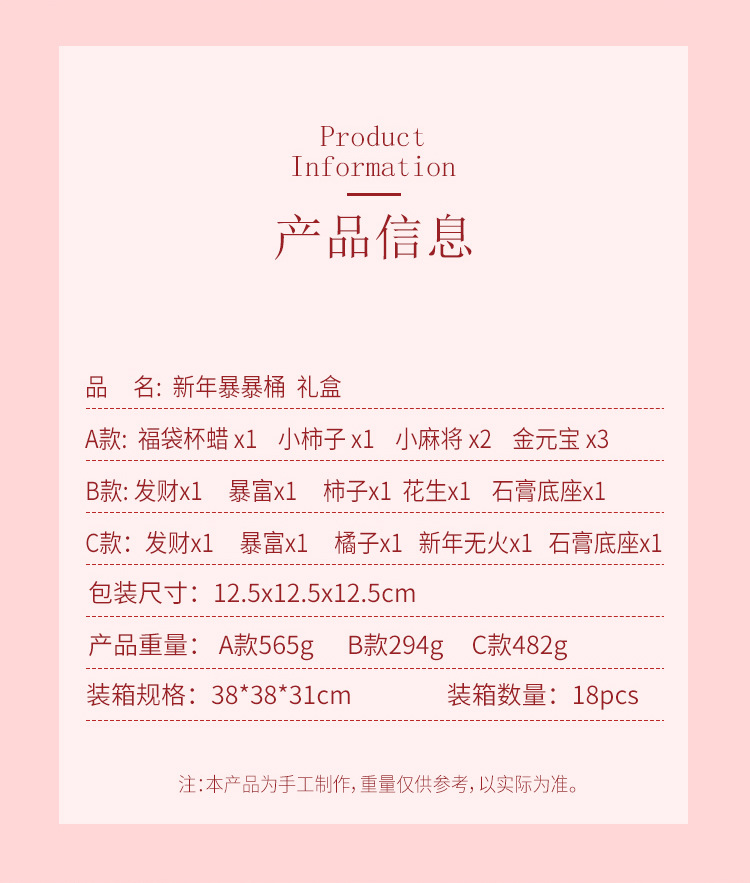 Product
Information

产品信息

品 名: 新年暴暴桶 礼盒

A款: 福袋杯蜡x1 小柿子x1 小麻将x2 金元宝x3

B款: 发财x1 暴富x1 柿子x1 花生x1 石膏底座x1

C款: 发财x1 暴富x1 橘子x1 新年无火x1 石膏底座x1

包装尺寸: 12.5x12.5x12.5cm

产品重量: A款565g B款294g C款482g

装箱规格: 38*38*31cm 装箱数量: 18pcs

注:本产品为手工制作,重量仅供参考,以实际为准。